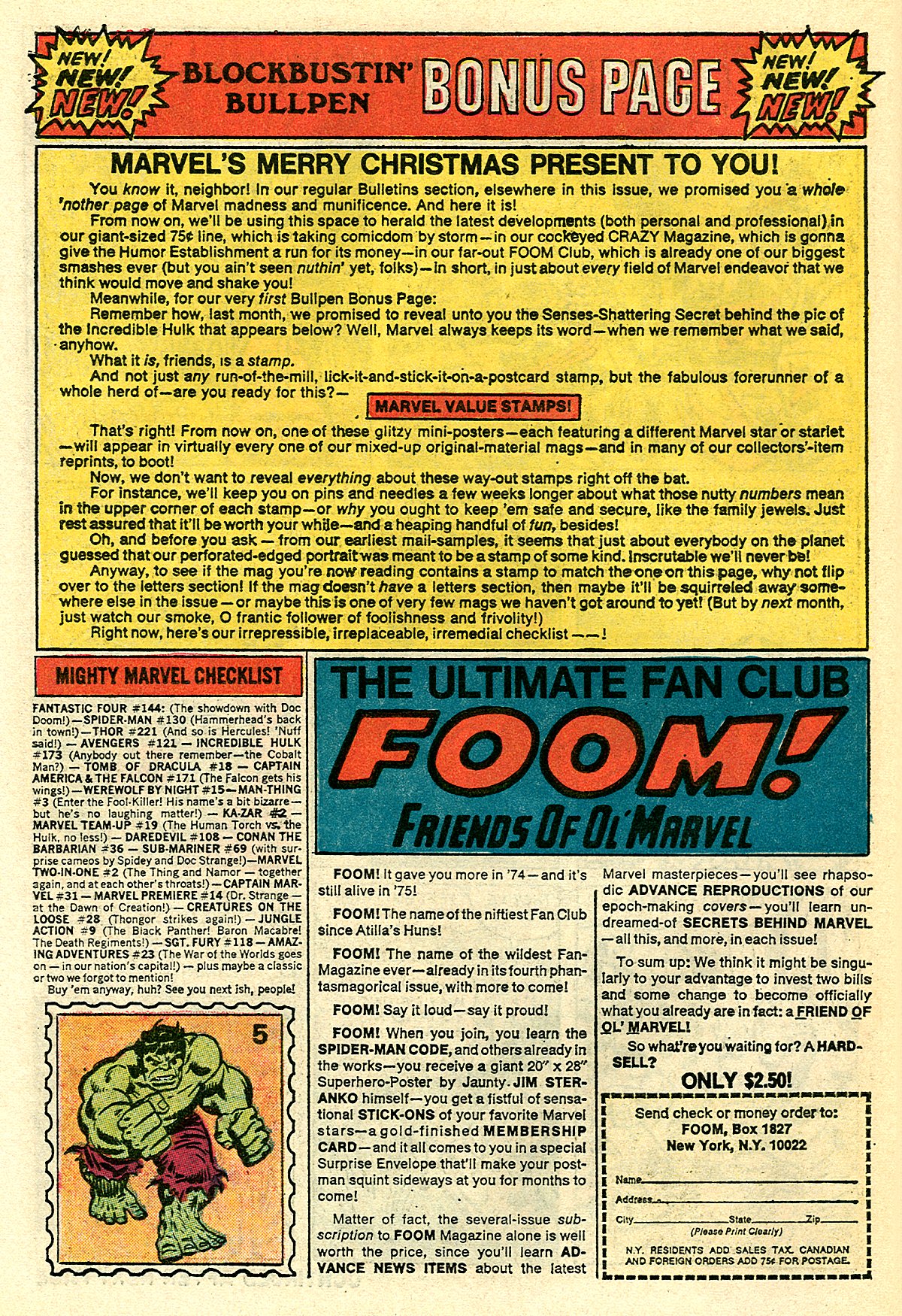 NEW! NEW! NEW!

BLOCKBUSTIN' BULLPEN BONUS PAGE

NEW! NEW! NEW!

MARVEL'S MERRY CHRISTMAS PRESENT TO YOU!

You know it, neighbor! In our regular Bulletins section, elsewhere in this issue, we promised you a whole 'nother page of Marvel madness and munificence. And here it is!

From now on, we'll be using this space to herald the latest developments (both personal and professional) in our giant-sized 75¢ line, which is taking comicdom by storm—in our cockeyed CRAZY Magazine, which is gonna give the Humor Establishment a run for its money—in our far-out FOOM Club, which is already one of our biggest smashes ever (but you ain't seen nuthin' yet, folks)—in short, in just about every field of Marvel endeavor that we think would move and shake you!

Meanwhile, for our very first Bullpen Bonus Page:

Remember how, last month, we promised to reveal unto you the Senses-Shattering Secret behind the pic of the Incredible Hulk that appears below? Well, Marvel always keeps its word—when we remember what we said, anyhow.

What it is, friends, is a stamp.

And not just any run-of-the-mill, lick-it-and-stick-it-on-a-postcard stamp, but the fabulous forerunner of a whole herd of—are you ready for this?—

MARVEL VALUE STAMPS!

That's right! From now on, one of these glitzy mini-posters—each featuring a different Marvel star or starlet—will appear in virtually every one of our mixed-up original-material mags—and in many of our collectors'-item reprints, to boot!

Now, we don't want to reveal everything about these way-out stamps right off the bat.

For instance, we'll keep you on pins and needles a few weeks longer about what those nutty numbers mean in the upper corner of each stamp—or why you ought to keep 'em safe and secure, like the family jewels. Just rest assured that it'll be worth your while—and a heaping handful of fun, besides!

Oh, and before you ask — from our earliest mail-samples, it seems that just about everybody on the planet guessed that our perforated-edged portrait was meant to be a stamp of some kind. Inscrutable we'll never be!

Anyway, to see if the mag you're now reading contains a stamp to match the one on this page, why not flip over to the letters section! If the mag doesn't have a letters section, then maybe it'll be squirreled away somewhere else in the issue — or maybe this is one of very few mags we haven't got around to yet! (But by next month, just watch our smoke, O frantic follower of foolishness and frivolity!)

Right now, here's our irrepressible, irreplaceable, irremedial checklist ——!

MIGHTY MARVEL CHECKLIST

FANTASTIC FOUR #144: (The showdown with Doc Doom!)—SPIDER-MAN #130 (Hammerhead's back in town!)—THOR #221 (And so is Hercules! 'Nuff said!) — AVENGERS #121 — INCREDIBLE HULK #173 (Anybody out there remember—the Cobalt Man?) — TOMB OF DRACULA #18 — CAPTAIN AMERICA & THE FALCON #171 (The Falcon gets his wings!)—WEREWOLF BY NIGHT #15—MAN-THING #3 (Enter the Fool-Killer! His name's a bit bizarre—but he's no laughing matter!) — KA-ZAR #2 — MARVEL TEAM-UP #19 (The Human Torch vs. the Hulk, no less!) — DAREDEVIL #108 — CONAN THE BARBARIAN #36 — SUB-MARINER #69 (with surprise cameos by Spidey and Doc Strange!)—MARVEL TWO-IN-ONE #2 (The Thing and Namor — together again, and at each other's throats!)—CAPTAIN MARVEL #31 — MARVEL PREMIERE #14 (Dr. Strange — at the Dawn of Creation!) — CREATURES ON THE LOOSE #28 (Thongor strikes again!) — JUNGLE ACTION #9 (The Black Panther! Baron Macabre! The Death Regiments!) — SGT. FURY #118 — AMAZING ADVENTURES #23 (The War of the Worlds goes on — in our nation's capital!) — plus maybe a classic or two we forgot to mention!

Buy 'em anyway, huh? See you next ish, people!

5

THE ULTIMATE FAN CLUB
FOOM!
FRIENDS OF OL' MARVEL

FOOM! It gave you more in '74—and it's still alive in '75!

FOOM! The name of the niftiest Fan Club since Atilla's Huns!

FOOM! The name of the wildest Fan-Magazine ever—already in its fourth phantasmagorical issue, with more to come!

FOOM! Say it loud—say it proud!

FOOM! When you join, you learn the SPIDER-MAN CODE, and others already in the works—you receive a giant 20" x 28" Superhero-Poster by Jaunty JIM STERANKO himself—you get a fistful of sensational STICK-ONS of your favorite Marvel stars—a gold-finished MEMBERSHIP CARD—and it all comes to you in a special Surprise Envelope that'll make your postman squint sideways at you for months to come!

Matter of fact, the several-issue subscription to FOOM Magazine alone is well worth the price, since you'll learn ADVANCE NEWS ITEMS about the latest Marvel masterpieces—you'll see rhapsodic ADVANCE REPRODUCTIONS of our epoch-making covers—you'll learn undreamed-of SECRETS BEHIND MARVEL—all this, and more, in each issue!

To sum up: We think it might be singularly to your advantage to invest two bills and some change to become officially what you already are in fact: a FRIEND OF OL' MARVEL!

So what're you waiting for? A HARD-SELL?

ONLY $2.50!

Send check or money order to:
FOOM, Box 1827
New York, N.Y. 10022

Name
Address
City State Zip
(Please Print Clearly)

N.Y. RESIDENTS ADD SALES TAX. CANADIAN AND FOREIGN ORDERS ADD 75¢ FOR POSTAGE.